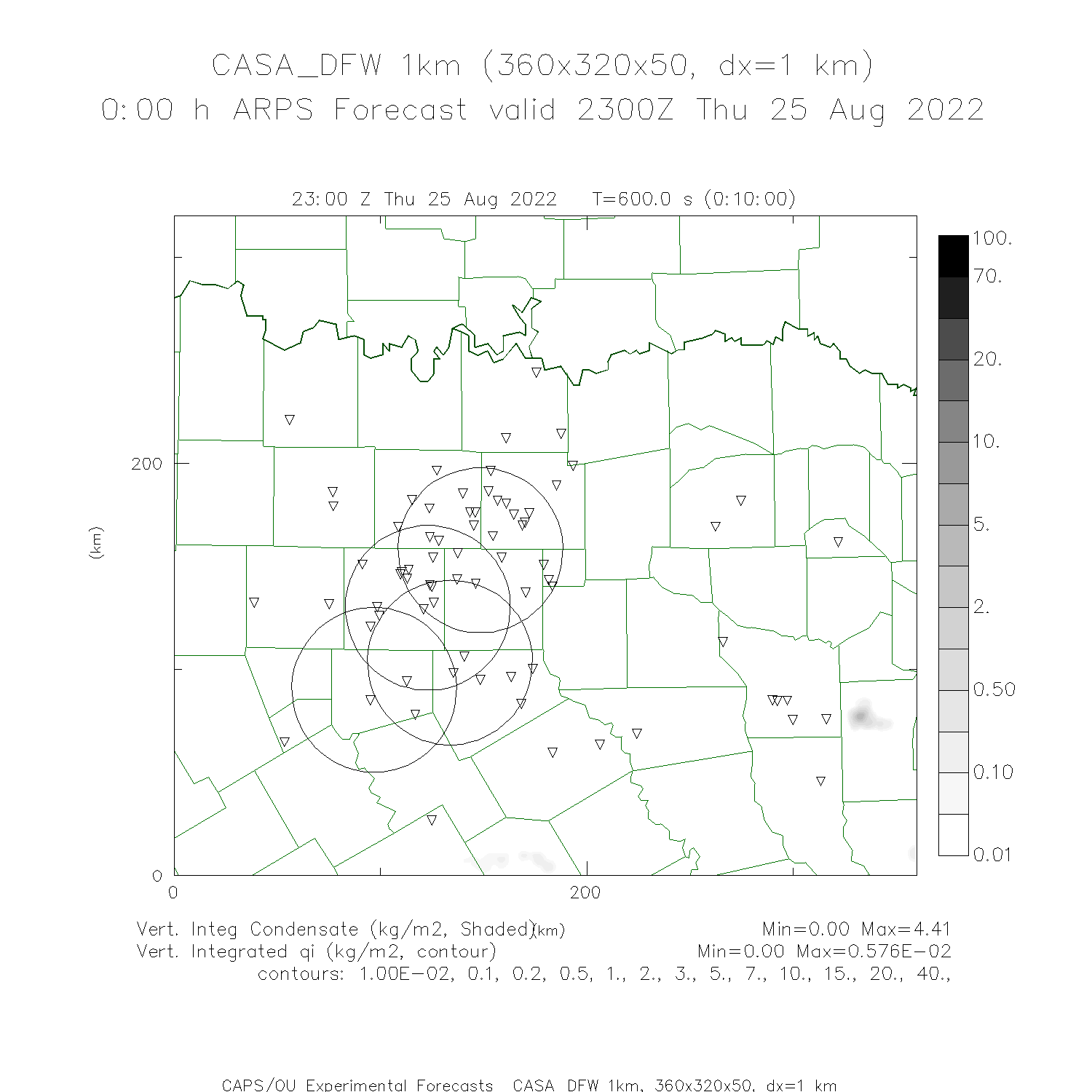 CASA_DFW 1km (360x320x50, dx=1 km)
0:00 h ARPS Forecast valid 2300Z Thu 25 Aug 2022

23:00 Z Thu 25 Aug 2022  T=600.0 s (0:10:00)

100.
70.
20.
10.
5.
2.
0.50
0.10
0.01

200
(km)
0
0
200
(km)

Vert. Integ Condensate (kg/m2, Shaded)  Min=0.00 Max=4.41
Vert. Integrated qi (kg/m2, contour)  Min=0.00 Max=0.576E-02
contours: 1.00E-02, 0.1, 0.2, 0.5, 1., 2., 3., 5., 7., 10., 15., 20., 40.,

CAPS/OU Experimental Forecasts  CASA_DFW 1km, 360x320x50, dx=1 km